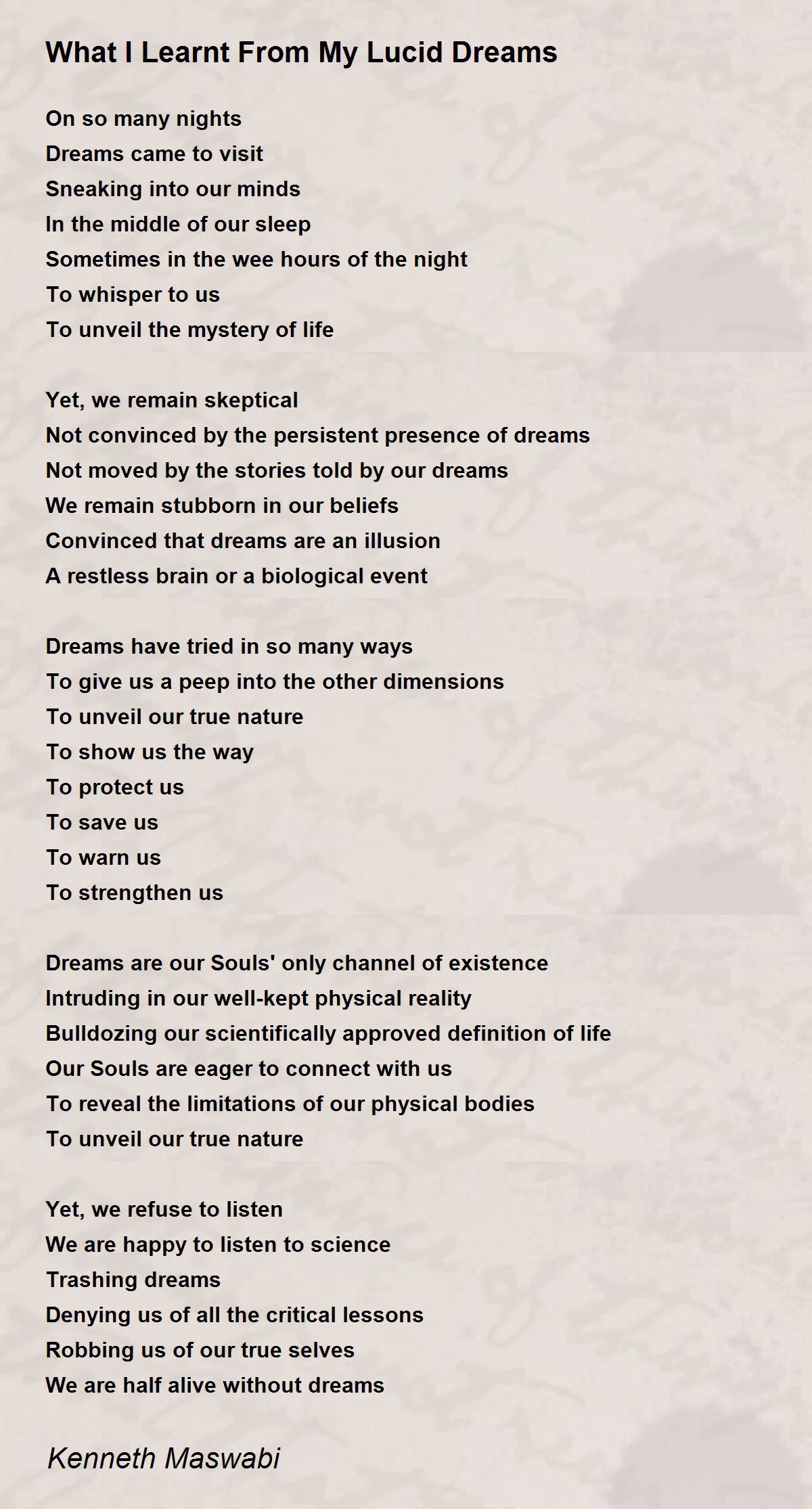 What I Learnt From My Lucid Dreams

On so many nights
Dreams came to visit
Sneaking into our minds
In the middle of our sleep
Sometimes in the wee hours of the night
To whisper to us
To unveil the mystery of life

Yet, we remain skeptical
Not convinced by the persistent presence of dreams
Not moved by the stories told by our dreams
We remain stubborn in our beliefs
Convinced that dreams are an illusion
A restless brain or a biological event

Dreams have tried in so many ways
To give us a peep into the other dimensions
To unveil our true nature
To show us the way
To protect us
To save us
To warn us
To strengthen us

Dreams are our Souls' only channel of existence
Intruding in our well-kept physical reality
Bulldozing our scientifically approved definition of life
Our Souls are eager to connect with us
To reveal the limitations of our physical bodies
To unveil our true nature

Yet, we refuse to listen
We are happy to listen to science
Trashing dreams
Denying us of all the critical lessons
Robbing us of our true selves
We are half alive without dreams

Kenneth Maswabi